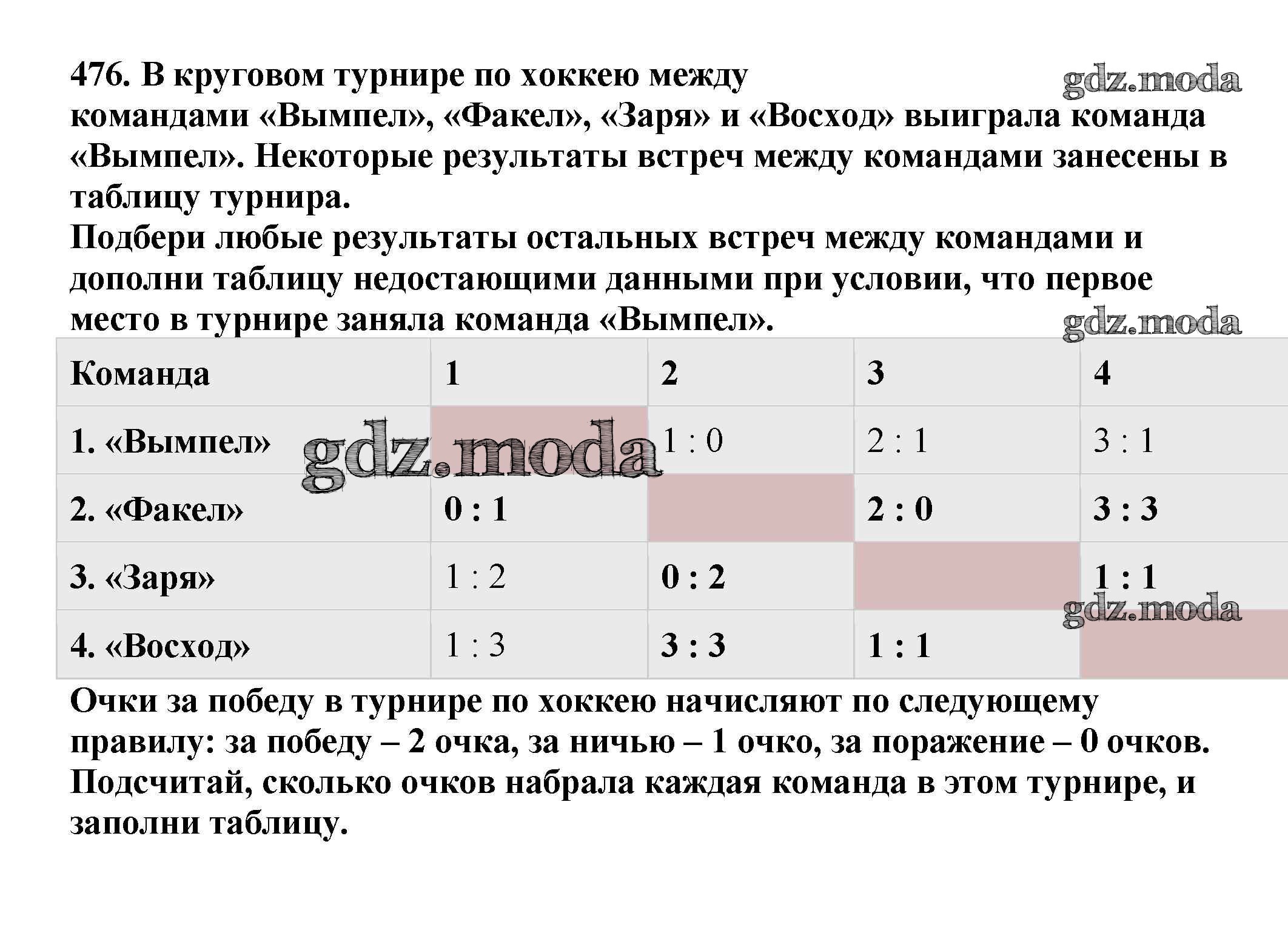 476. В круговом турнире по хоккею между командами «Вымпел», «Факел», «Заря» и «Восход» выиграла команда «Вымпел». Некоторые результаты встреч между командами занесены в таблицу турнира.
Подбери любые результаты остальных встреч между командами и дополни таблицу недостающими данными при условии, что первое место в турнире заняла команда «Вымпел».

| Команда | 1 | 2 | 3 | 4 |
|---|---|---|---|---|
| 1. «Вымпел» |  | 1 : 0 | 2 : 1 | 3 : 1 |
| 2. «Факел» | 0 : 1 |  | 2 : 0 | 3 : 3 |
| 3. «Заря» | 1 : 2 | 0 : 2 |  | 1 : 1 |
| 4. «Восход» | 1 : 3 | 3 : 3 | 1 : 1 |  |

Очки за победу в турнире по хоккею начисляют по следующему правилу: за победу – 2 очка, за ничью – 1 очко, за поражение – 0 очков. Подсчитай, сколько очков набрала каждая команда в этом турнире, и заполни таблицу.

gdz.moda